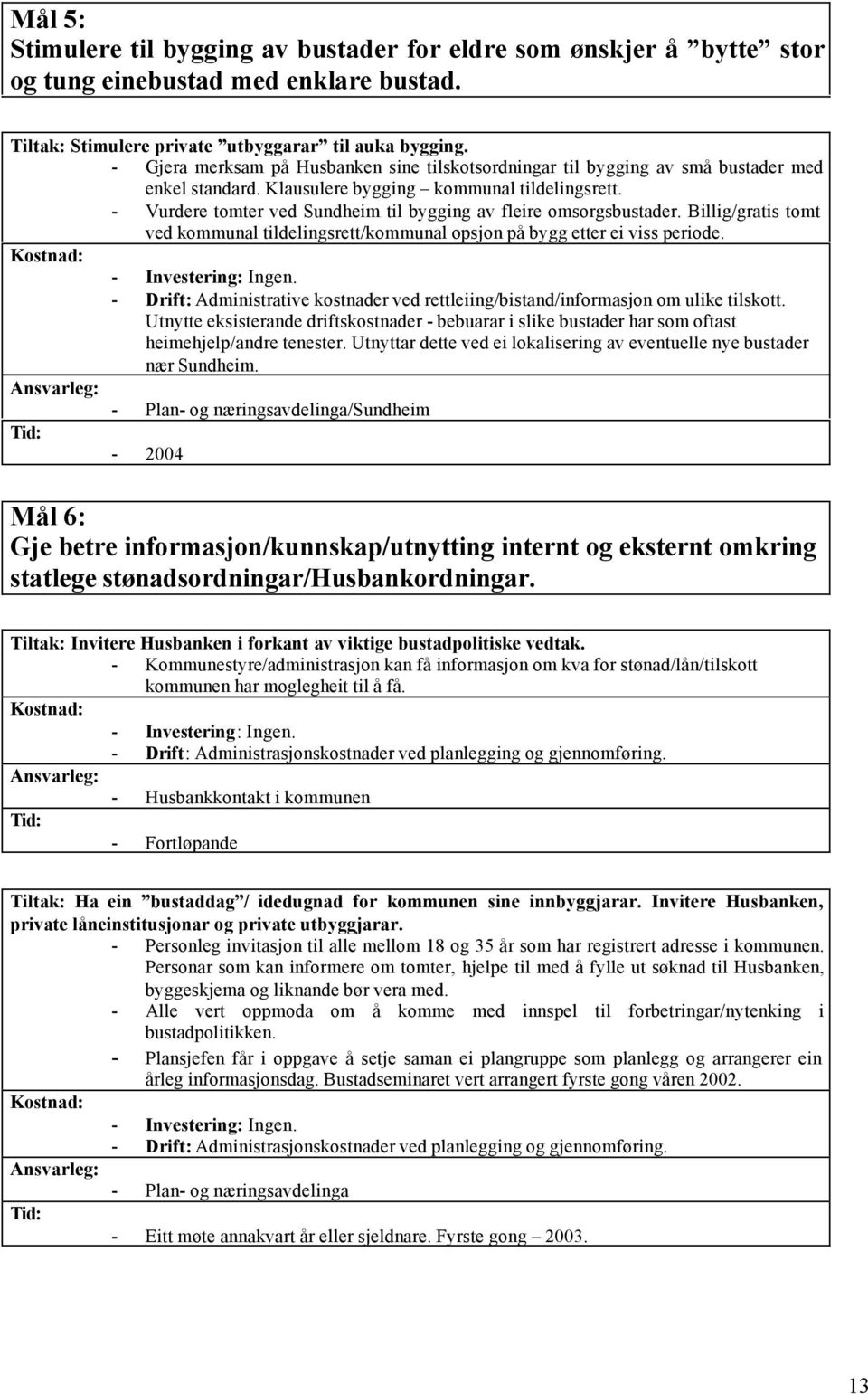 Mål 5:
Stimulere til bygging av bustader for eldre som ønskjer å ”bytte” stor og tung einebustad med enklare bustad.

Tiltak: Stimulere private ”utbyggarar” til auka bygging.
- Gjera merksam på Husbanken sine tilskotsordningar til bygging av små bustader med enkel standard. Klausulere bygging – kommunal tildelingsrett.
- Vurdere tomter ved Sundheim til bygging av fleire omsorgsbustader. Billig/gratis tomt ved kommunal tildelingsrett/kommunal opsjon på bygg etter ei viss periode.
Kostnad:
- Investering: Ingen.
- Drift: Administrative kostnader ved rettleiing/bistand/informasjon om ulike tilskott. Utnytte eksisterande driftskostnader - bebuarar i slike bustader har som oftast heimehjelp/andre tenester. Utnyttar dette ved ei lokalisering av eventuelle nye bustader nær Sundheim.
Ansvarleg:
- Plan- og næringsavdelinga/Sundheim
Tid:
- 2004

Mål 6:
Gje betre informasjon/kunnskap/utnytting internt og eksternt omkring statlege stønadsordningar/Husbankordningar.

Tiltak: Invitere Husbanken i forkant av viktige bustadpolitiske vedtak.
- Kommunestyre/administrasjon kan få informasjon om kva for stønad/lån/tilskott kommunen har moglegheit til å få.
Kostnad:
- Investering: Ingen.
- Drift: Administrasjonskostnader ved planlegging og gjennomføring.
Ansvarleg:
- Husbankkontakt i kommunen
Tid:
- Fortløpande

Tiltak: Ha ein ”bustaddag”/ idedugnad for kommunen sine innbyggjarar. Invitere Husbanken, private låneinstitusjonar og private utbyggjarar.
- Personleg invitasjon til alle mellom 18 og 35 år som har registrert adresse i kommunen. Personar som kan informere om tomter, hjelpe til med å fylle ut søknad til Husbanken, byggeskjema og liknande bør vera med.
- Alle vert oppmoda om å komme med innspel til forbetringar/nytenking i bustadpolitikken.
- Plansjefen får i oppgave å setje saman ei plangruppe som planlegg og arrangerer ein årleg informasjonsdag. Bustadseminaret vert arrangert fyrste gong våren 2002.
Kostnad:
- Investering: Ingen.
- Drift: Administrasjonskostnader ved planlegging og gjennomføring.
Ansvarleg:
- Plan- og næringsavdelinga
Tid:
- Eitt møte annakvart år eller sjeldnare. Fyrste gong – 2003.

13